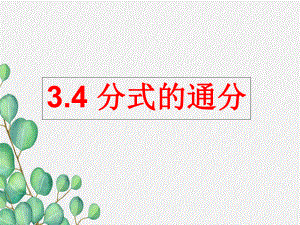 3.4 分式的通分